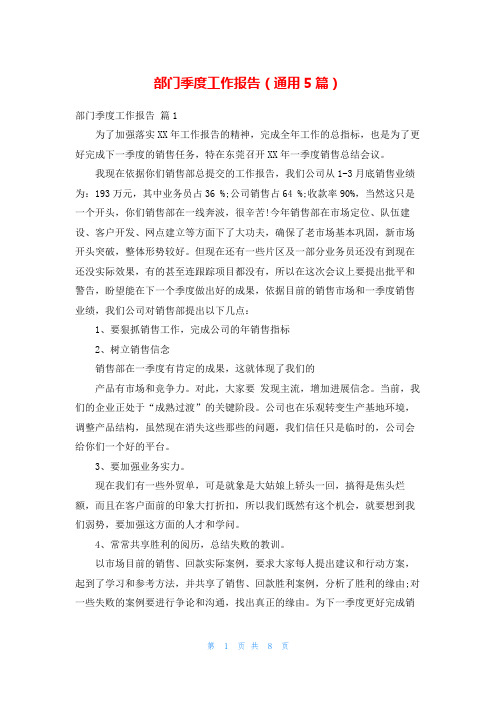 部门季度工作报告（通用5篇）

部门季度工作报告 篇1

为了加强落实XX年工作报告的精神，完成全年工作的总指标，也是为了更好完成下一季度的销售任务，特在东莞召开XX年一季度销售总结会议。

我现在依据你们销售部总提交的工作报告，我们公司从1-3月底销售业绩为：193万元，其中业务员占36 %;公司销售占64 %;收款率90%，当然这只是一个开头，你们销售部在一线奔波，很辛苦!今年销售部在市场定位、队伍建设、客户开发、网点建立等方面下了大功夫，确保了老市场基本巩固，新市场开头突破，整体形势较好。但现在还有一些片区及一部分业务员还没有到现在还没实际效果，有的甚至连跟踪项目都没有，所以在这次会议上要提出批平和警告，盼望能在下一个季度做出好的成果，依据目前的销售市场和一季度销售业绩，我们公司对销售部提出以下几点：

1、要狠抓销售工作，完成公司的年销售指标

2、树立销售信念

销售部在一季度有肯定的成果，这就体现了我们的

产品有市场和竞争力。对此，大家要 发现主流，增加进展信念。当前，我们的企业正处于“成熟过渡”的关键阶段。公司也在乐观转变生产基地环境，调整产品结构，虽然现在消失这些那些的问题，我们信任只是临时的，公司会给你们一个好的平台。

3、要加强业务实力。

现在我们有一些外贸单，可是就象是大姑娘上轿头一回，搞得是焦头烂额，而且在客户面前的印象大打折扣，所以我们既然有这个机会，就要想到我们弱势，要加强这方面的人才和学问。

4、常常共享胜利的阅历，总结失败的教训。

以市场目前的销售、回款实际案例，要求大家每人提出建议和行动方案，起到了学习和参考方法，并共享了销售、回款胜利案例，分析了胜利的缘由;对一些失败的案例要进行争论和沟通，找出真正的缘由。为下一季度更好完成销

第 1 页 共 8 页